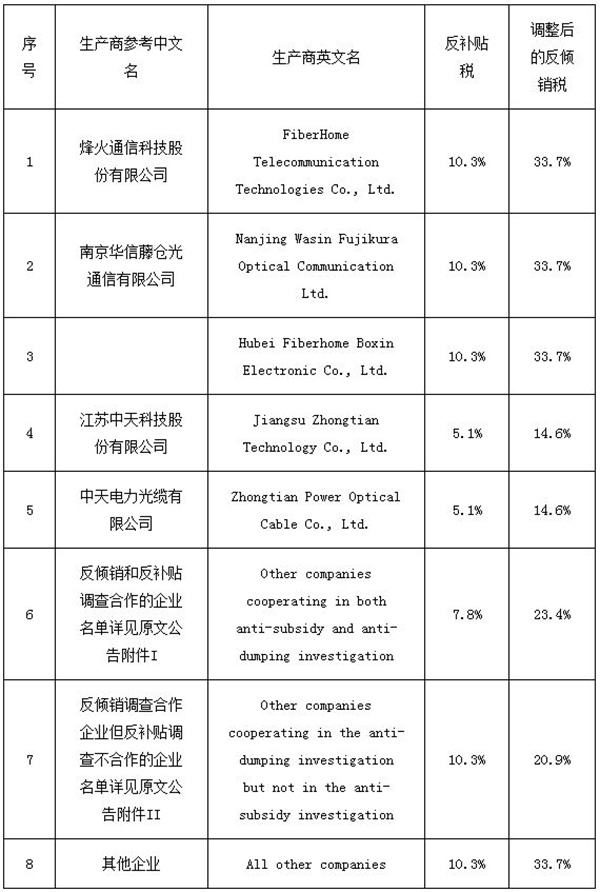 | 序号 | 生产商参考中文名 | 生产商英文名 | 反补贴税 | 调整后的反倾销税 |
|---|---|---|---|---|
| 1 | 烽火通信科技股份有限公司 | FiberHome Telecommunication Technologies Co., Ltd. | 10.3% | 33.7% |
| 2 | 南京华信藤仓光通信有限公司 | Nanjing Wasin Fujikura Optical Communication Ltd. | 10.3% | 33.7% |
| 3 | | Hubei Fiberhome Boxin Electronic Co., Ltd. | 10.3% | 33.7% |
| 4 | 江苏中天科技股份有限公司 | Jiangsu Zhongtian Technology Co., Ltd. | 5.1% | 14.6% |
| 5 | 中天电力光缆有限公司 | Zhongtian Power Optical Cable Co., Ltd. | 5.1% | 14.6% |
| 6 | 反倾销和反补贴调查合作的企业名单详见原文公告附件I | Other companies cooperating in both anti-subsidy and anti-dumping investigation | 7.8% | 23.4% |
| 7 | 反倾销调查合作企业但反补贴调查不合作的企业名单详见原文公告附件II | Other companies cooperating in the anti-dumping investigation but not in the anti-subsidy investigation | 10.3% | 20.9% |
| 8 | 其他企业 | All other companies | 10.3% | 33.7% |